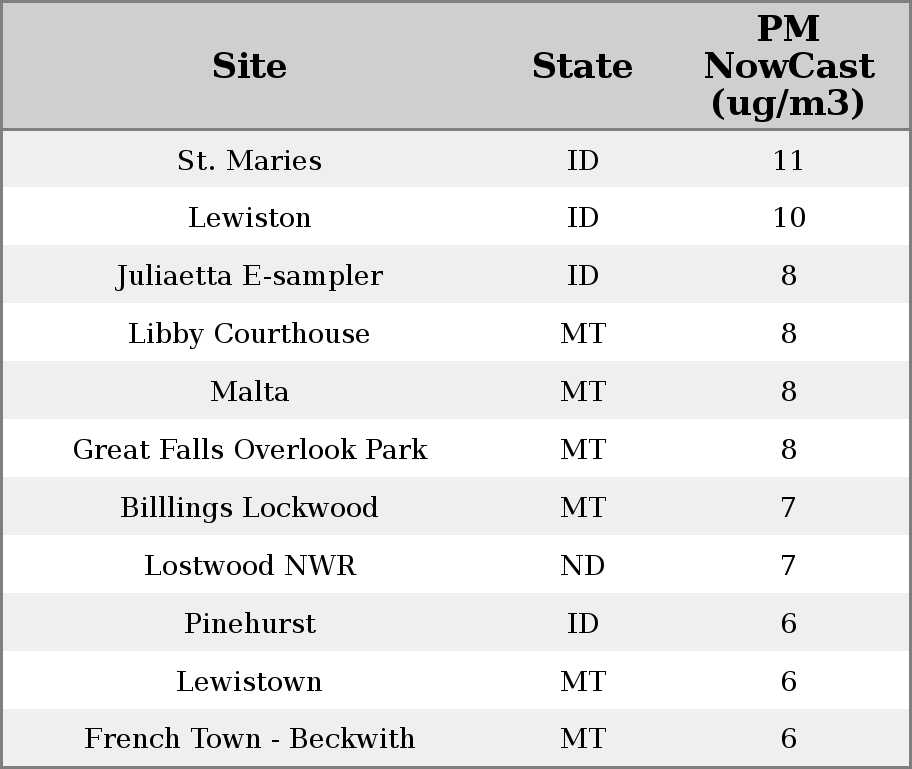 | Site | State | PM NowCast (ug/m3) |
|---|---|---|
| St. Maries | ID | 11 |
| Lewiston | ID | 10 |
| Juliaetta E-sampler | ID | 8 |
| Libby Courthouse | MT | 8 |
| Malta | MT | 8 |
| Great Falls Overlook Park | MT | 8 |
| Billlings Lockwood | MT | 7 |
| Lostwood NWR | ND | 7 |
| Pinehurst | ID | 6 |
| Lewistown | MT | 6 |
| French Town - Beckwith | MT | 6 |